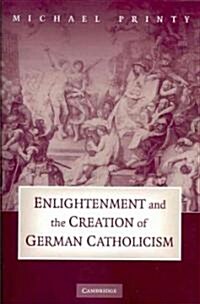 MICHAEL PRINTY

ENLIGHTENMENT and the CREATION of GERMAN CATHOLICISM

CAMBRIDGE